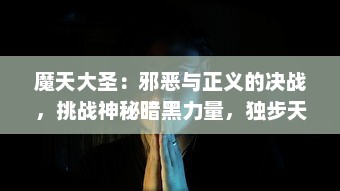 魔天大圣：邪恶与正义的决战，挑战神秘暗黑力量，独步天